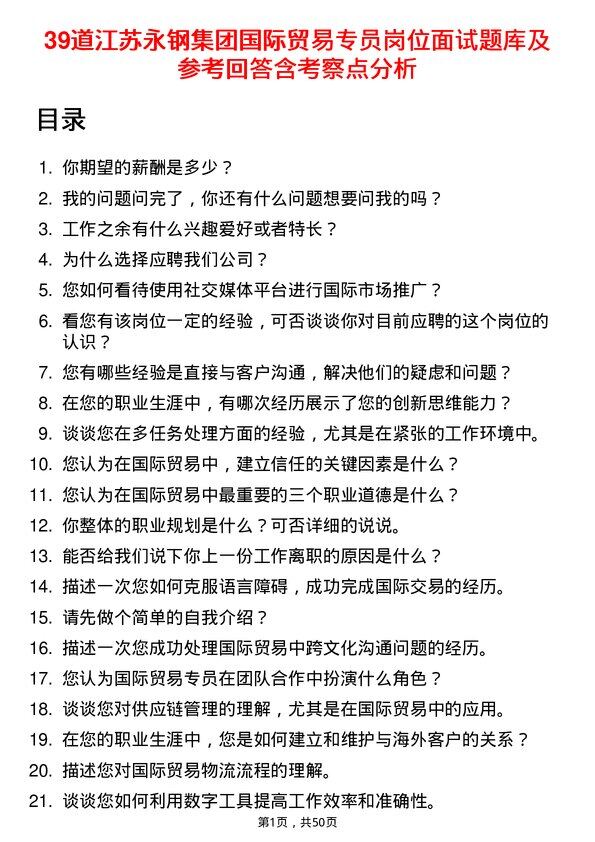 39道江苏永钢集团国际贸易专员岗位面试题库及参考回答含考察点分析

目录

1. 你期望的薪酬是多少？
2. 我的问题问完了，你还有什么问题想要问我的吗？
3. 工作之余有什么兴趣爱好或者特长？
4. 为什么选择应聘我们公司？
5. 您如何看待使用社交媒体平台进行国际市场推广？
6. 看您有该岗位一定的经验，可否谈谈你对目前应聘的这个岗位的认识？
7. 您有哪些经验是直接与客户沟通，解决他们的疑虑和问题？
8. 在您的职业生涯中，有哪次经历展示了您的创新思维能力？
9. 谈谈您在多任务处理方面的经验，尤其是在紧张的工作环境中。
10. 您认为在国际贸易中，建立信任的关键因素是什么？
11. 您认为在国际贸易中最重要的三个职业道德是什么？
12. 你整体的职业规划是什么？可否详细的说说。
13. 能否给我们说下你上一份工作离职的原因是什么？
14. 描述一次您如何克服语言障碍，成功完成国际交易的经历。
15. 请先做个简单的自我介绍？
16. 描述一次您成功处理国际贸易中跨文化沟通问题的经历。
17. 您认为国际贸易专员在团队合作中扮演什么角色？
18. 谈谈您对供应链管理的理解，尤其是在国际贸易中的应用。
19. 在您的职业生涯中，您是如何建立和维护与海外客户的关系？
20. 描述您对国际贸易物流流程的理解。
21. 谈谈您如何利用数字工具提高工作效率和准确性。

第1页，共50页